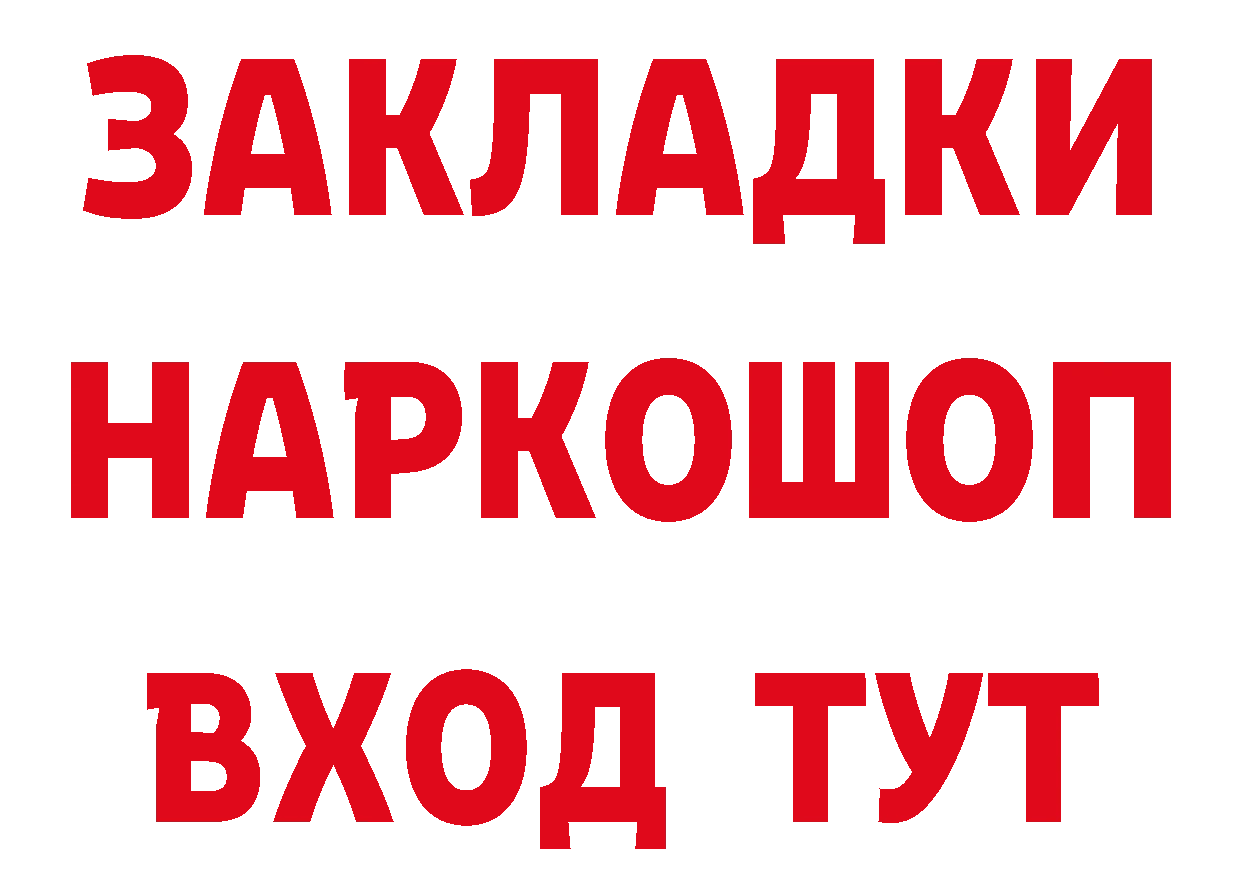 ЗАКЛАДКИ НАРКОШОП ВХОД ТУТ